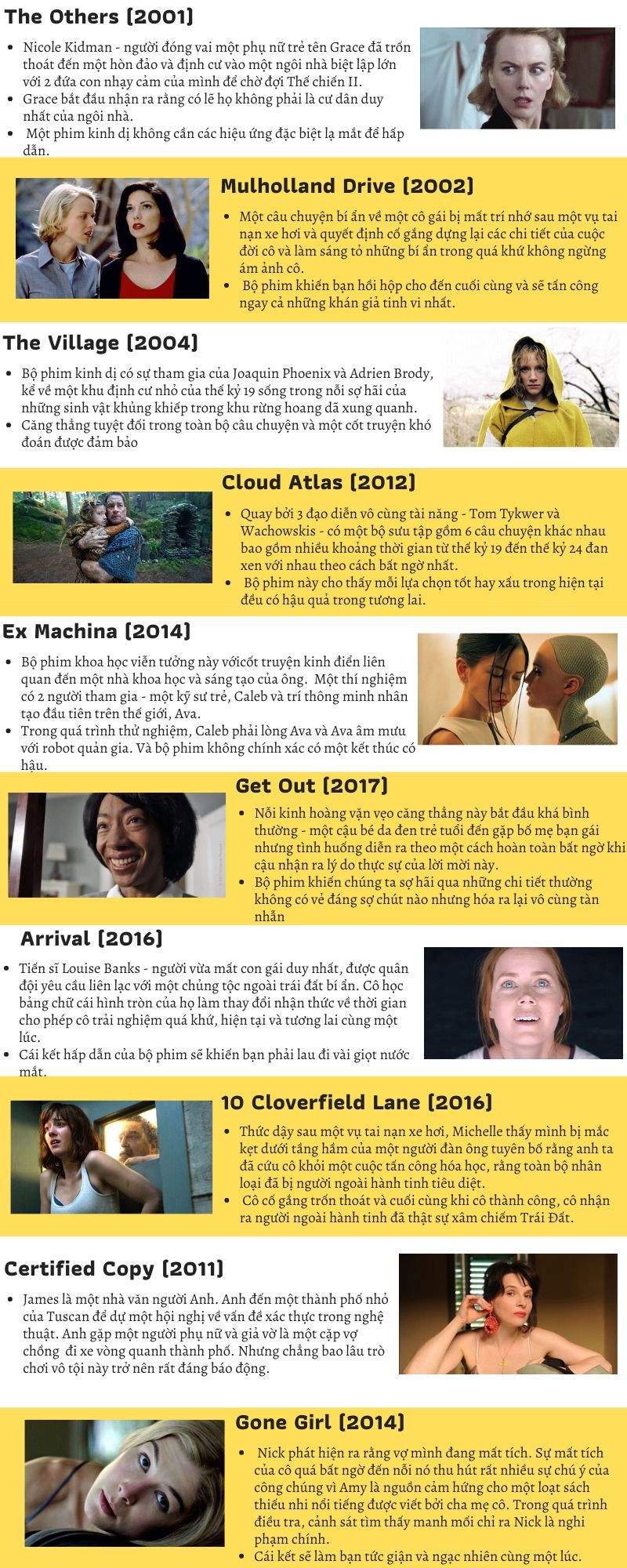 The Others (2001)

- Nicole Kidman - người đóng vai một phụ nữ trẻ tên Grace đã trốn thoát đến một hòn đảo và định cư vào một ngôi nhà biệt lập lớn với 2 đứa con nhạy cảm của mình để chờ đợi Thế chiến II.
- Grace bắt đầu nhận ra rằng có lẽ họ không phải là cư dân duy nhất của ngôi nhà.
- Một phim kinh dị không cần các hiệu ứng đặc biệt lạ mắt để hấp dẫn.

Mulholland Drive (2002)

- Một câu chuyện bí ẩn về một cô gái bị mất trí nhớ sau một vụ tai nạn xe hơi và quyết định cố gắng dựng lại các chi tiết của cuộc đời cô và làm sáng tỏ những bí ẩn trong quá khứ không ngừng ám ảnh cô.
- Bộ phim khiến bạn hồi hộp cho đến cuối cùng và sẽ tấn công ngay cả những khán giả tinh vi nhất.

The Village (2004)

- Bộ phim kinh dị có sự tham gia của Joaquin Phoenix và Adrien Brody, kể về một khu định cư nhỏ của thế kỷ 19 sống trong nỗi sợ hãi của những sinh vật khủng khiếp trong khu rừng hoang dã xung quanh.
- Căng thẳng tuyệt đối trong toàn bộ câu chuyện và một cốt truyện khó đoán được đảm bảo

Cloud Atlas (2012)

- Quay bởi 3 đạo diễn vô cùng tài năng - Tom Tykwer và Wachowskis - có một bộ sưu tập gồm 6 câu chuyện khác nhau bao gồm nhiều khoảng thời gian từ thế kỷ 19 đến thế kỷ 24 đan xen với nhau theo cách bất ngờ nhất.
- Bộ phim này cho thấy mỗi lựa chọn tốt hay xấu trong hiện tại đều có hậu quả trong tương lai.

Ex Machina (2014)

- Bộ phim khoa học viễn tưởng này vớicốt truyện kinh điển liên quan đến một nhà khoa học và sáng tạo của ông. Một thí nghiệm có 2 người tham gia - một kỹ sư trẻ, Caleb và trí thông minh nhân tạo đầu tiên trên thế giới, Ava.
- Trong quá trình thử nghiệm, Caleb phải lòng Ava và Ava âm mưu với robot quản gia. Và bộ phim không chính xác có một kết thúc có hậu.

Get Out (2017)

- Nỗi kinh hoàng vặn vẹo căng thẳng này bắt đầu khá bình thường - một cậu bé da đen trẻ tuổi đến gặp bố mẹ bạn gái nhưng tình huống diễn ra theo một cách hoàn toàn bất ngờ khi cậu nhận ra lý do thực sự của lời mời này.
- Bộ phim khiến chúng ta sợ hãi qua những chi tiết thường không có vẻ đáng sợ chút nào nhưng hóa ra lại vô cùng tàn nhẫn

Arrival (2016)

- Tiến sĩ Louise Banks - người vừa mất con gái duy nhất, được quân đội yêu cầu liên lạc với một chủng tộc ngoài trái đất bí ẩn. Cô học bảng chữ cái hình tròn của họ làm thay đổi nhận thức về thời gian cho phép cô trải nghiệm quá khứ, hiện tại và tương lai cùng một lúc.
- Cái kết hấp dẫn của bộ phim sẽ khiến bạn phải lau đi vài giọt nước mắt.

10 Cloverfield Lane (2016)

- Thức dậy sau một vụ tai nạn xe hơi, Michelle thấy mình bị mắc kẹt dưới tầng hầm của một người đàn ông tuyên bố rằng anh ta đã cứu cô khỏi một cuộc tấn công hóa học, rằng toàn bộ nhân loại đã bị người ngoài hành tinh tiêu diệt.
- Cô cố gắng trốn thoát và cuối cùng khi cô thành công, cô nhận ra người ngoài hành tinh đã thật sự xâm chiếm Trái Đất.

Certified Copy (2011)

- James là một nhà văn người Anh. Anh đến một thành phố nhỏ của Tuscan để dự một hội nghị về vấn đề xác thực trong nghệ thuật. Anh gặp một người phụ nữ và giả vờ là một cặp vợ chồng đi xe vòng quanh thành phố. Nhưng chẳng bao lâu trò chơi vô tội này trở nên rất đáng báo động.

Gone Girl (2014)

- Nick phát hiện ra rằng vợ mình đang mất tích. Sự mất tích của cô quá bất ngờ đến nỗi nó thu hút rất nhiều sự chú ý của công chúng vì Amy là nguồn cảm hứng cho một loạt sách thiếu nhi nổi tiếng được viết bởi cha mẹ cô. Trong quá trình điều tra, cảnh sát tìm thấy manh mối chỉ ra Nick là nghi phạm chính.
- Cái kết sẽ làm bạn tức giận và ngạc nhiên cùng một lúc.